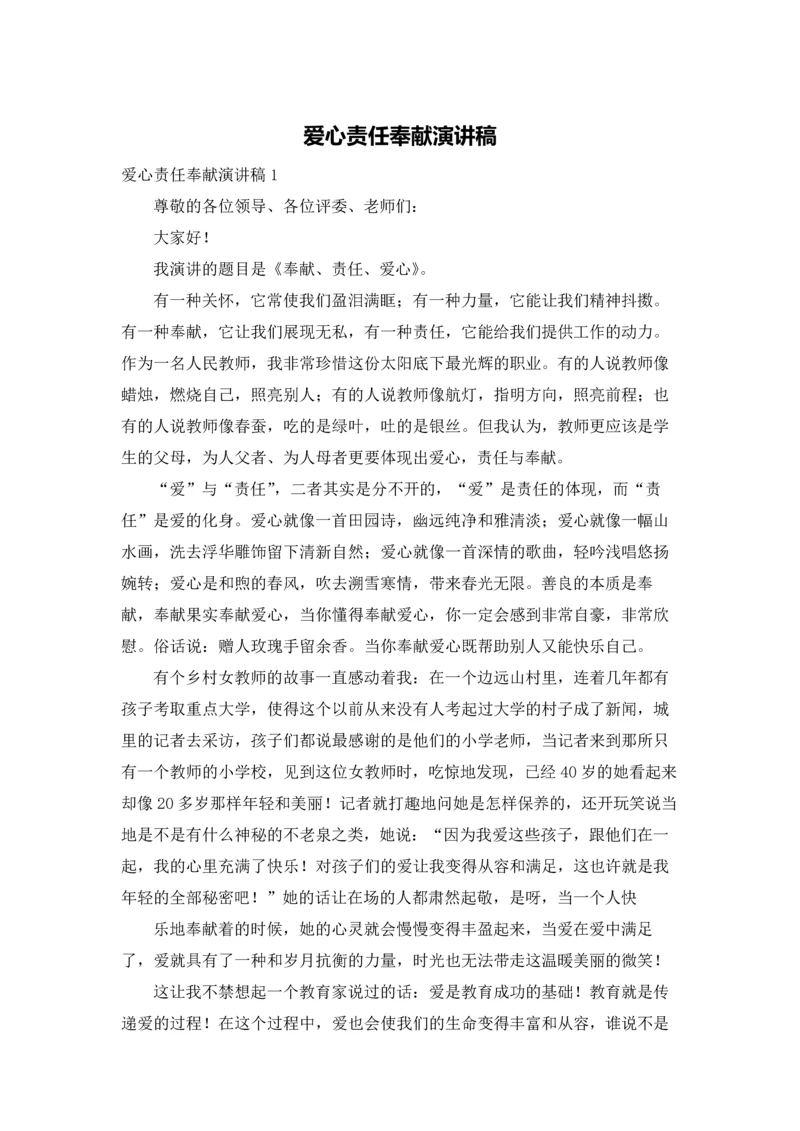 爱心责任奉献演讲稿

爱心责任奉献演讲稿 1

尊敬的各位领导、各位评委、老师们：

大家好！

我演讲的题目是《奉献、责任、爱心》。

有一种关怀，它常使我们盈泪满眶；有一种力量，它能让我们精神抖擞。有一种奉献，它让我们展现无私，有一种责任，它能给我们提供工作的动力。作为一名人民教师，我非常珍惜这份太阳底下最光辉的职业。有的人说教师像蜡烛，燃烧自己，照亮别人；有的人说教师像航灯，指明方向，照亮前程；也有的人说教师像春蚕，吃的是绿叶，吐的是银丝。但我认为，教师更应该是学生的父母，为人父者、为人母者更要体现出爱心，责任与奉献。

“爱”与“责任”，二者其实是分不开的，“爱”是责任的体现，而“责任”是爱的化身。爱心就像一首田园诗，幽远纯净和雅清淡；爱心就像一幅山水画，洗去浮华雕饰留下清新自然；爱心就像一首深情的歌曲，轻吟浅唱悠扬婉转；爱心是和煦的春风，吹去溯雪寒情，带来春光无限。善良的本质是奉献，奉献果实奉献爱心，当你懂得奉献爱心，你一定会感到非常自豪，非常欣慰。俗话说：赠人玫瑰手留余香。当你奉献爱心既帮助别人又能快乐自己。

有个乡村女教师的故事一直感动着我：在一个边远山村里，连着几年都有孩子考取重点大学，使得这个以前从来没有人考起过大学的村子成了新闻，城里的记者去采访，孩子们都说最感谢的是他们的小学老师，当记者来到那所只有一个教师的小学校，见到这位女教师时，吃惊地发现，已经 40 岁的她看起来却像 20 多岁那样年轻和美丽！记者就打趣地问她是怎样保养的，还开玩笑说当地是不是有什么神秘的不老泉之类，她说：“因为我爱这些孩子，跟他们在一起，我的心里充满了快乐！对孩子们的爱让我变得从容和满足，这也许就是我年轻的全部秘密吧！”她的话让在场的人都肃然起敬，是呀，当一个人快

乐地奉献着的时候，她的心灵就会慢慢变得丰盈起来，当爱在爱中满足了，爱就具有了一种和岁月抗衡的力量，时光也无法带走这温暖美丽的微笑！

这让我不禁想起一个教育家说过的话：爱是教育成功的基础！教育就是传递爱的过程！在这个过程中，爱也会使我们的生命变得丰富和从容，谁说不是